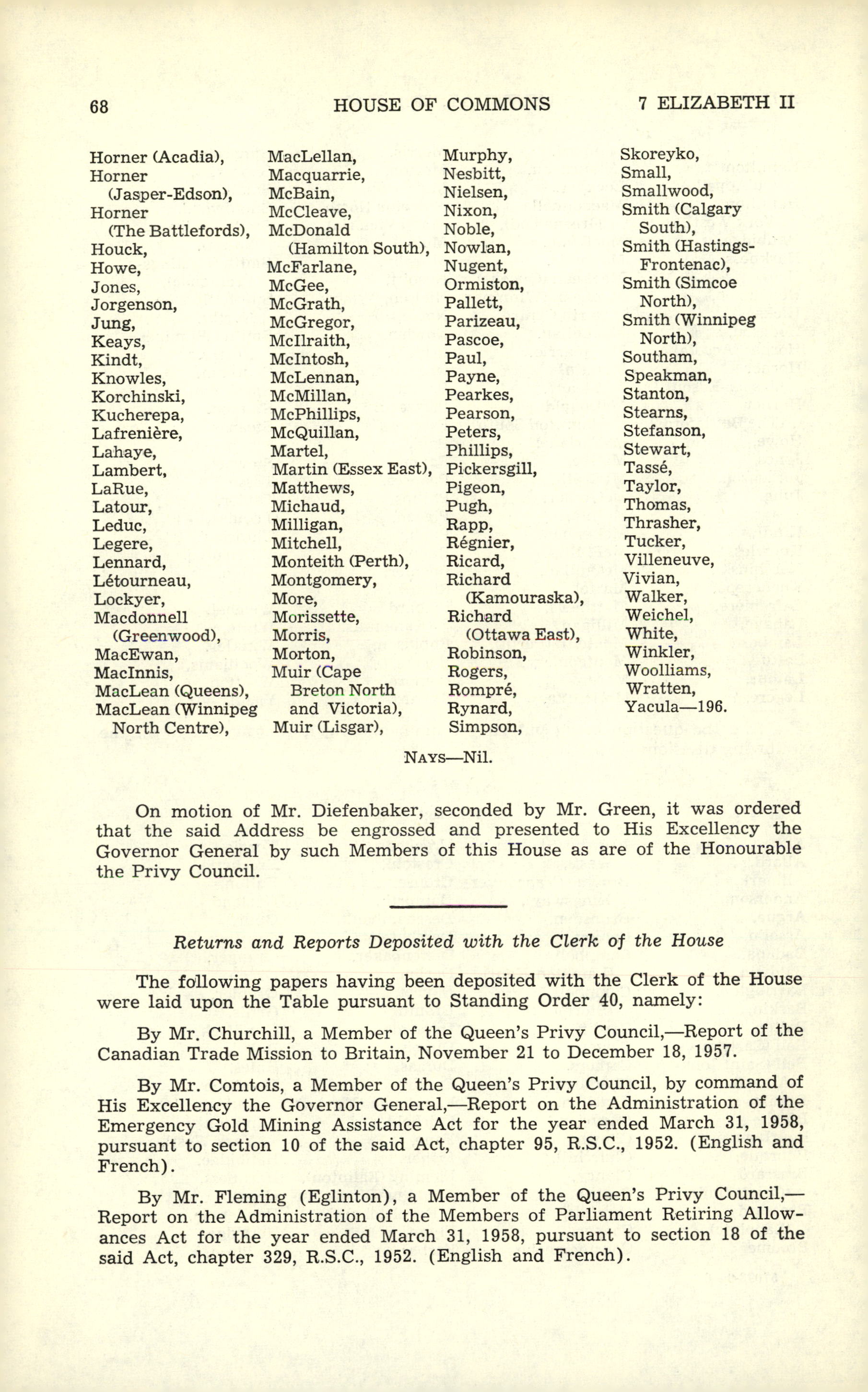 68 HOUSE OF COMMONS 7 ELIZABETH II

Horner (Acadia), Horner (Jasper-Edson), Horner (The Battlefords), Houck, Howe, Jones, Jorgenson, Jung, Keays, Kindt, Knowles, Korchinski, Kucherepa, Lafrenière, Lahaye, Lambert, LaRue, Latour, Leduc, Legere, Lennard, Létourneau, Lockyer, Macdonnell (Greenwood), MacEwan, MacInnis, MacLean (Queens), MacLean (Winnipeg North Centre),

MacLellan, Macquarrie, McBain, McCleave, McDonald (Hamilton South), McFarlane, McGee, McGrath, McGregor, McIlraith, McIntosh, McLennan, McMillan, McPhillips, McQuillan, Martel, Martin (Essex East), Matthews, Michaud, Milligan, Mitchell, Monteith (Perth), Montgomery, More, Morissette, Morris, Morton, Muir (Cape Breton North and Victoria), Muir (Lisgar),

Murphy, Nesbitt, Nielsen, Nixon, Noble, Nowlan, Nugent, Ormiston, Pallett, Parizeau, Pascoe, Paul, Payne, Pearkes, Pearson, Peters, Phillips, Pickersgill, Pigeon, Pugh, Rapp, Régnier, Ricard, Richard (Kamouraska), Richard (Ottawa East), Robinson, Rogers, Rompré, Rynard, Simpson,

Skoreyko, Small, Smallwood, Smith (Calgary South), Smith (Hastings-Frontenac), Smith (Simcoe North), Smith (Winnipeg North), Southam, Speakman, Stanton, Stearns, Stefanson, Stewart, Tassé, Taylor, Thomas, Thrasher, Tucker, Villeneuve, Vivian, Walker, Weichel, White, Winkler, Woolliams, Wratten, Yacula—196.

NAYS—Nil.

On motion of Mr. Diefenbaker, seconded by Mr. Green, it was ordered that the said Address be engrossed and presented to His Excellency the Governor General by such Members of this House as are of the Honourable the Privy Council.

Returns and Reports Deposited with the Clerk of the House

The following papers having been deposited with the Clerk of the House were laid upon the Table pursuant to Standing Order 40, namely:

By Mr. Churchill, a Member of the Queen's Privy Council,—Report of the Canadian Trade Mission to Britain, November 21 to December 18, 1957.

By Mr. Comtois, a Member of the Queen's Privy Council, by command of His Excellency the Governor General,—Report on the Administration of the Emergency Gold Mining Assistance Act for the year ended March 31, 1958, pursuant to section 10 of the said Act, chapter 95, R.S.C., 1952. (English and French).

By Mr. Fleming (Eglinton), a Member of the Queen's Privy Council,—Report on the Administration of the Members of Parliament Retiring Allowances Act for the year ended March 31, 1958, pursuant to section 18 of the said Act, chapter 329, R.S.C., 1952. (English and French).